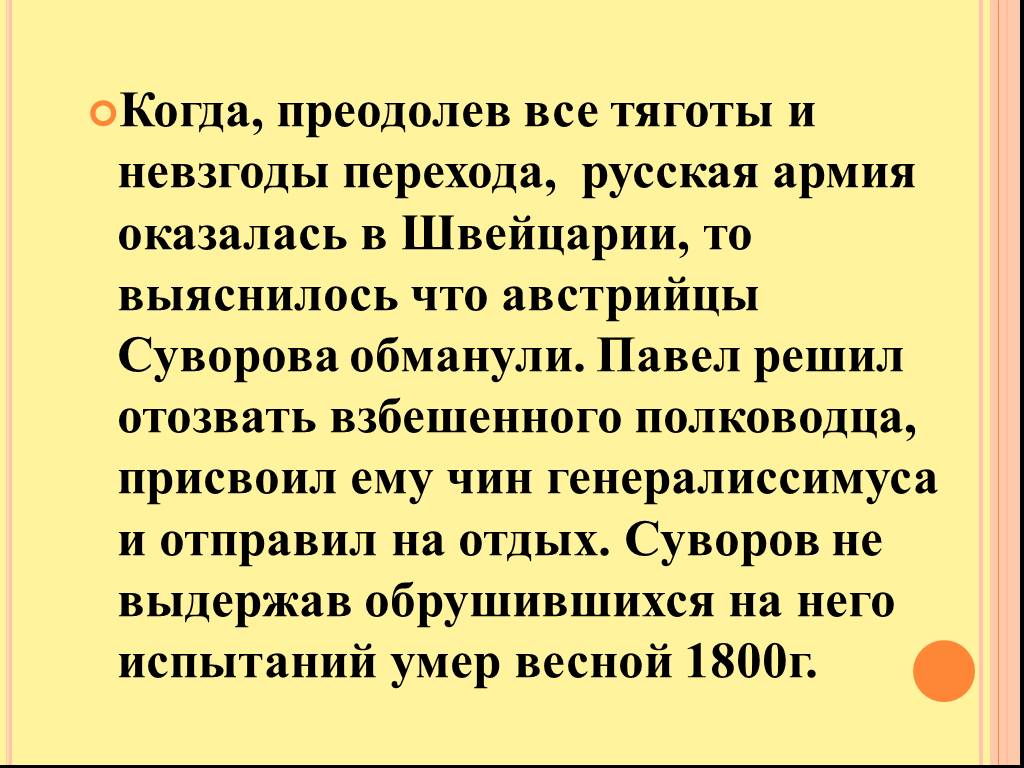 Когда, преодолев все тяготы и невзгоды перехода,  русская армия оказалась в Швейцарии, то выяснилось что австрийцы Суворова обманули. Павел решил отозвать взбешенного полководца, присвоил ему чин генералиссимуса и отправил на отдых. Суворов не выдержав обрушившихся на него испытаний умер весной 1800г.